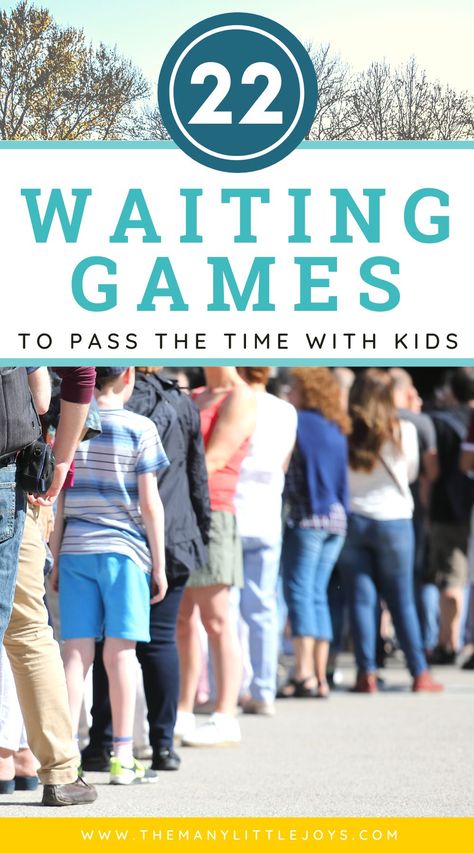 22

WAITING GAMES

TO PASS THE TIME WITH KIDS

WWW.THEMANYLITTLEJOYS.COM